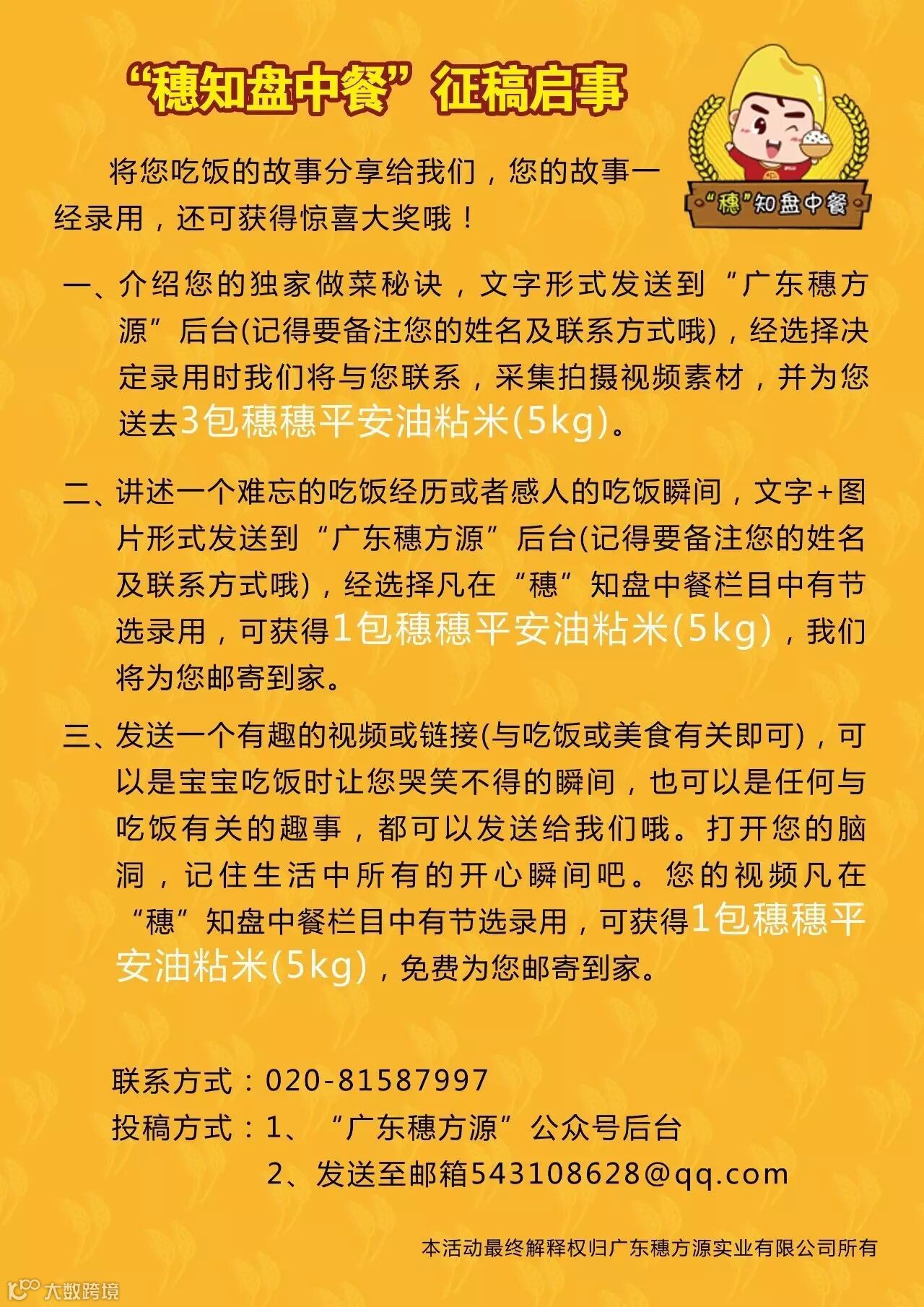 “穗知盘中餐”征稿启事

“穗”知盘中餐

将您吃饭的故事分享给我们，您的故事一经录用，还可获得惊喜大奖哦！

一、介绍您的独家做菜秘诀，文字形式发送到“广东穗方源”后台(记得要备注您的姓名及联系方式哦)，经选择决定录用时我们将与您联系，采集拍摄视频素材，并为您送去3包穗穗平安油粘米(5kg)。

二、讲述一个难忘的吃饭经历或者感人的吃饭瞬间，文字+图片形式发送到“广东穗方源”后台(记得要备注您的姓名及联系方式哦)，经选择凡在“穗”知盘中餐栏目中有节选录用，可获得1包穗穗平安油粘米(5kg)，我们将为您邮寄到家。

三、发送一个有趣的视频或链接(与吃饭或美食有关即可)，可以是宝宝吃饭时让您哭笑不得的瞬间，也可以是任何与吃饭有关的趣事，都可以发送给我们哦。打开您的脑洞，记住生活中所有的开心瞬间吧。您的视频凡在“穗”知盘中餐栏目中有节选录用，可获得1包穗穗平安油粘米(5kg)，免费为您邮寄到家。

联系方式：020-81587997
投稿方式：1、“广东穗方源”公众号后台
2、发送至邮箱543108628@qq.com

本活动最终解释权归广东穗方源实业有限公司所有

大数跨境